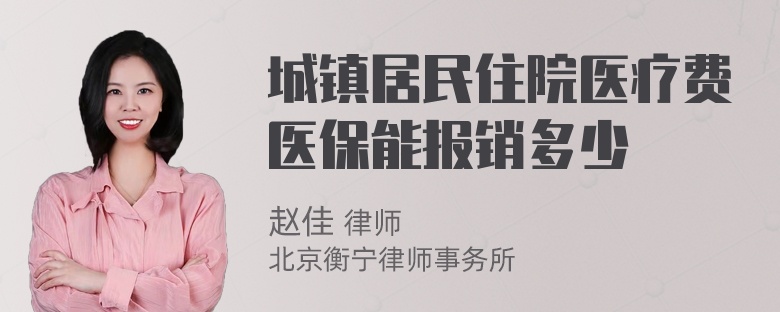 城镇居民住院医疗费医保能报销多少

赵佳 律师
北京衡宁律师事务所